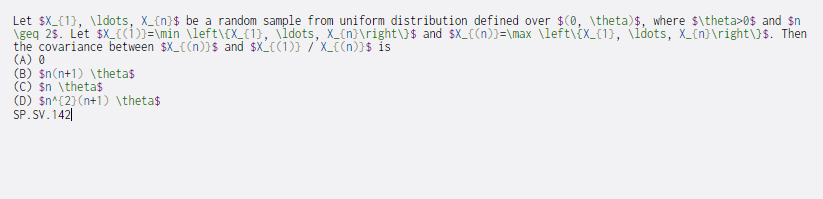 Let $X_{1}, \ldots, X_{n}$ be a random sample from uniform distribution defined over $(0, \theta)$, where $\theta>0$ and $n \geq 2$. Let $X_{(1)}=\min \left\{X_{1}, \ldots, X_{n}\right\}$ and $X_{(n)}=\max \left\{X_{1}, \ldots, X_{n}\right\}$. Then the covariance between $X_{(n)}$ and $X_{(1)} / X_{(n)}$ is
(A) 0
(B) $n(n+1) \theta$
(C) $n \theta$
(D) $n^{2}(n+1) \theta$
SP.SV.142